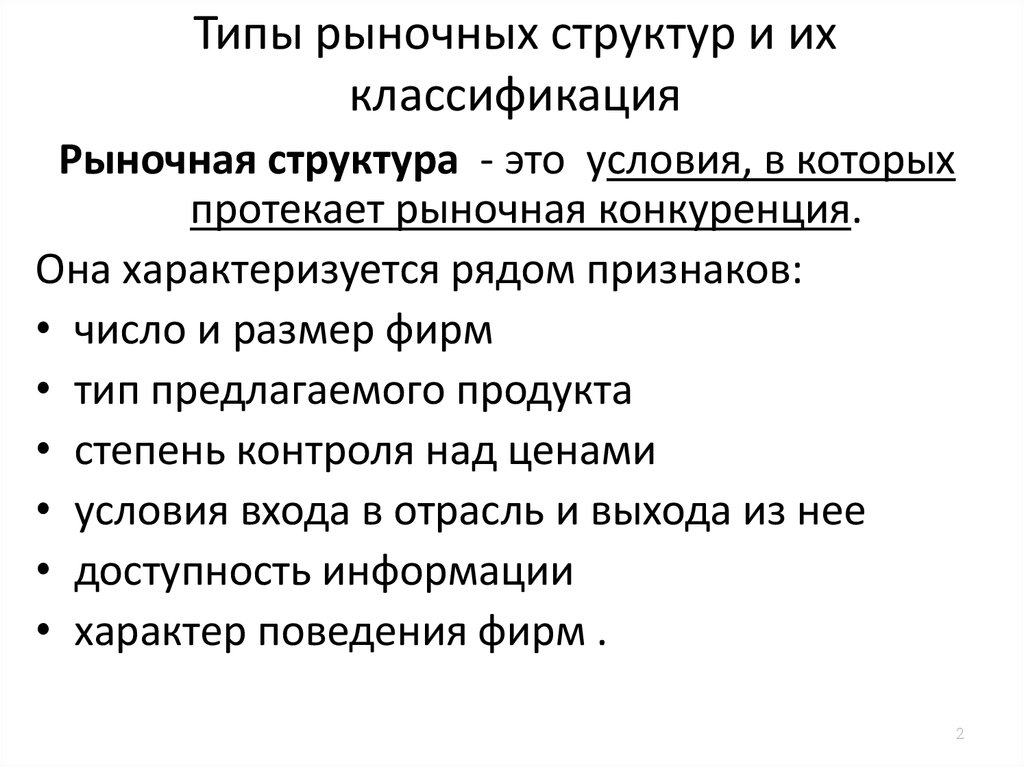 Типы рыночных структур и их классификация

Рыночная структура - это условия, в которых протекает рыночная конкуренция.

Она характеризуется рядом признаков:
• число и размер фирм
• тип предлагаемого продукта
• степень контроля над ценами
• условия входа в отрасль и выхода из нее
• доступность информации
• характер поведения фирм .

2